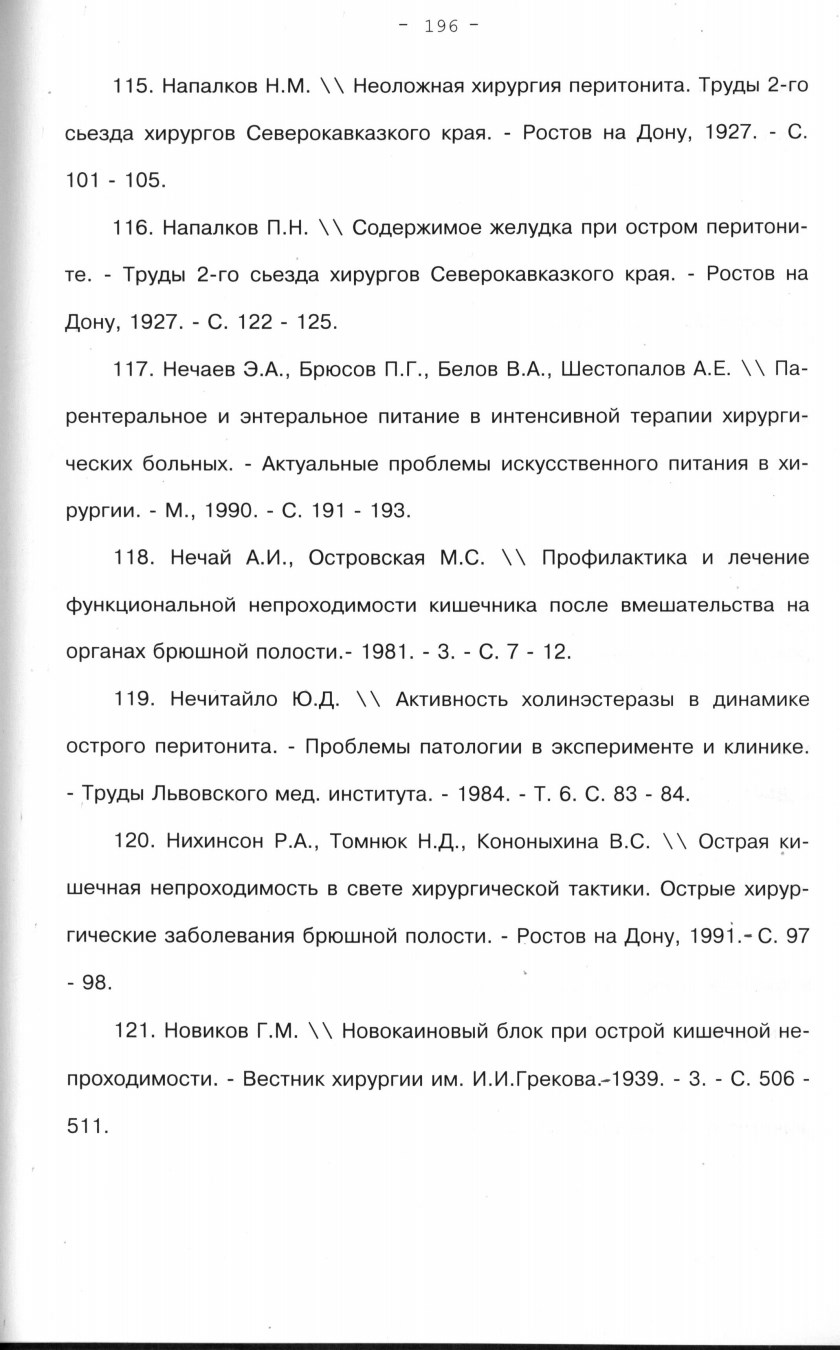 - 196 -

115. Напалков Н.М. \\ Неоложная хирургия перитонита. Труды 2-го сьезда хирургов Северокавказкого края. - Ростов на Дону, 1927. - С. 101 - 105.

116. Напалков П.Н. \\ Содержимое желудка при остром перитоните. - Труды 2-го сьезда хирургов Северокавказкого края. - Ростов на Дону, 1927. - С. 122 - 125.

117. Нечаев Э.А., Брюсов П.Г., Белов В.А., Шестопалов А.Е. \\ Парентеральное и энтеральное питание в интенсивной терапии хирургических больных. - Актуальные проблемы искусственного питания в хирургии. - М., 1990. - С. 191 - 193.

118. Нечай А.И., Островская М.С. \\ Профилактика и лечение функциональной непроходимости кишечника после вмешательства на органах брюшной полости.- 1981. - 3. - С. 7 - 12.

119. Нечитайло Ю.Д. \\ Активность холинэстеразы в динамике острого перитонита. - Проблемы патологии в эксперименте и клинике. - Труды Львовского мед. института. - 1984. - Т. 6. С. 83 - 84.

120. Нихинсон Р.А., Томнюк Н.Д., Кононыхина В.С. \\ Острая кишечная непроходимость в свете хирургической тактики. Острые хирургические заболевания брюшной полости. - Ростов на Дону, 1991.- С. 97 - 98.

121. Новиков Г.М. \\ Новокаиновый блок при острой кишечной непроходимости. - Вестник хирургии им. И.И.Грекова.-1939. - 3. - С. 506 - 511.